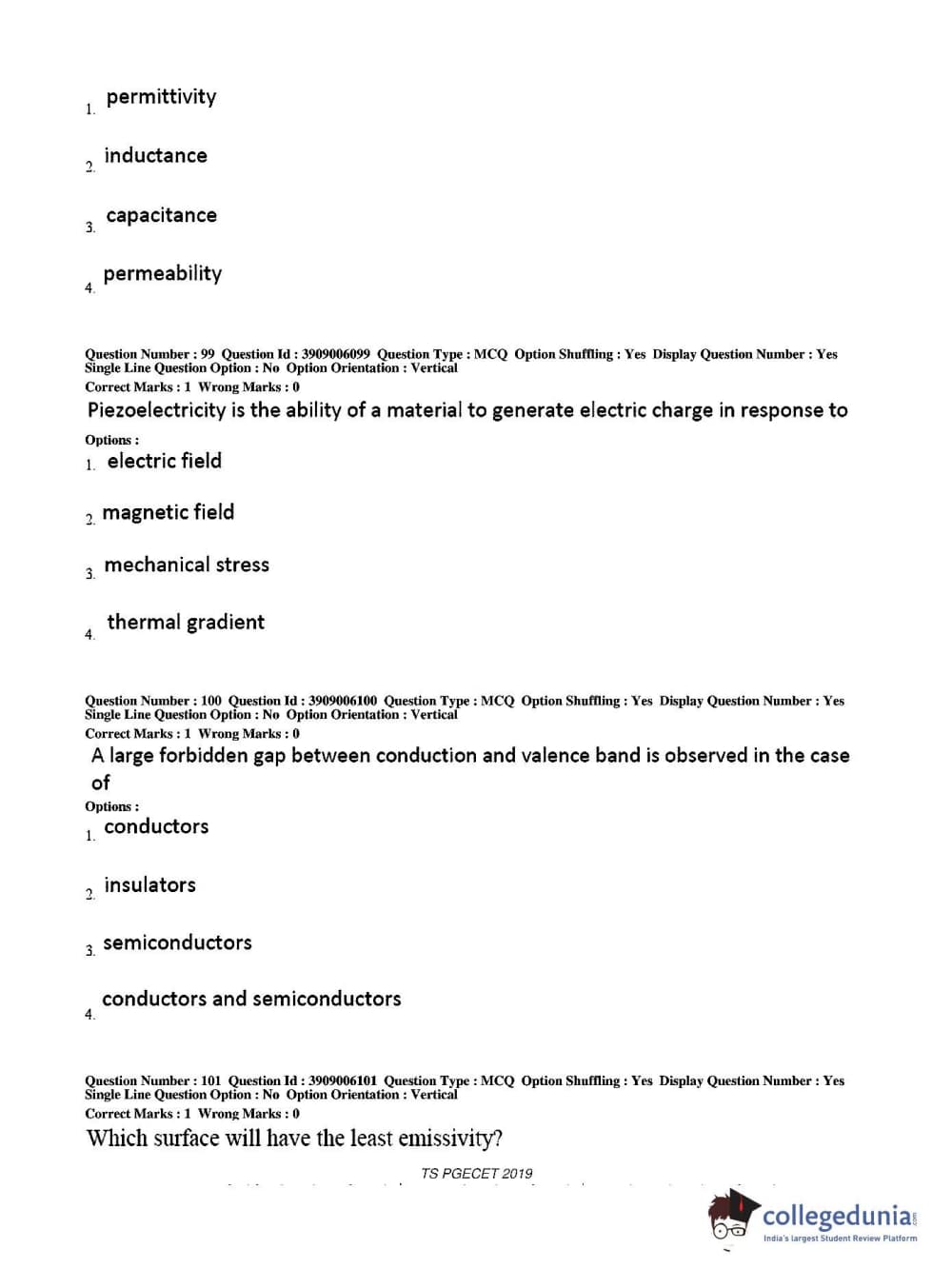 1. permittivity

2. inductance

3. capacitance

4. permeability

Question Number : 99 Question Id : 3909006099 Question Type : MCQ Option Shuffling : Yes Display Question Number : Yes Single Line Question Option : No Option Orientation : Vertical
Correct Marks : 1 Wrong Marks : 0
Piezoelectricity is the ability of a material to generate electric charge in response to
Options :
1. electric field

2. magnetic field

3. mechanical stress

4. thermal gradient

Question Number : 100 Question Id : 3909006100 Question Type : MCQ Option Shuffling : Yes Display Question Number : Yes Single Line Question Option : No Option Orientation : Vertical
Correct Marks : 1 Wrong Marks : 0
A large forbidden gap between conduction and valence band is observed in the case of
Options :
1. conductors

2. insulators

3. semiconductors

4. conductors and semiconductors

Question Number : 101 Question Id : 3909006101 Question Type : MCQ Option Shuffling : Yes Display Question Number : Yes Single Line Question Option : No Option Orientation : Vertical
Correct Marks : 1 Wrong Marks : 0
Which surface will have the least emissivity?

TS PGECET 2019

collegedunia.com
India's largest Student Review Platform